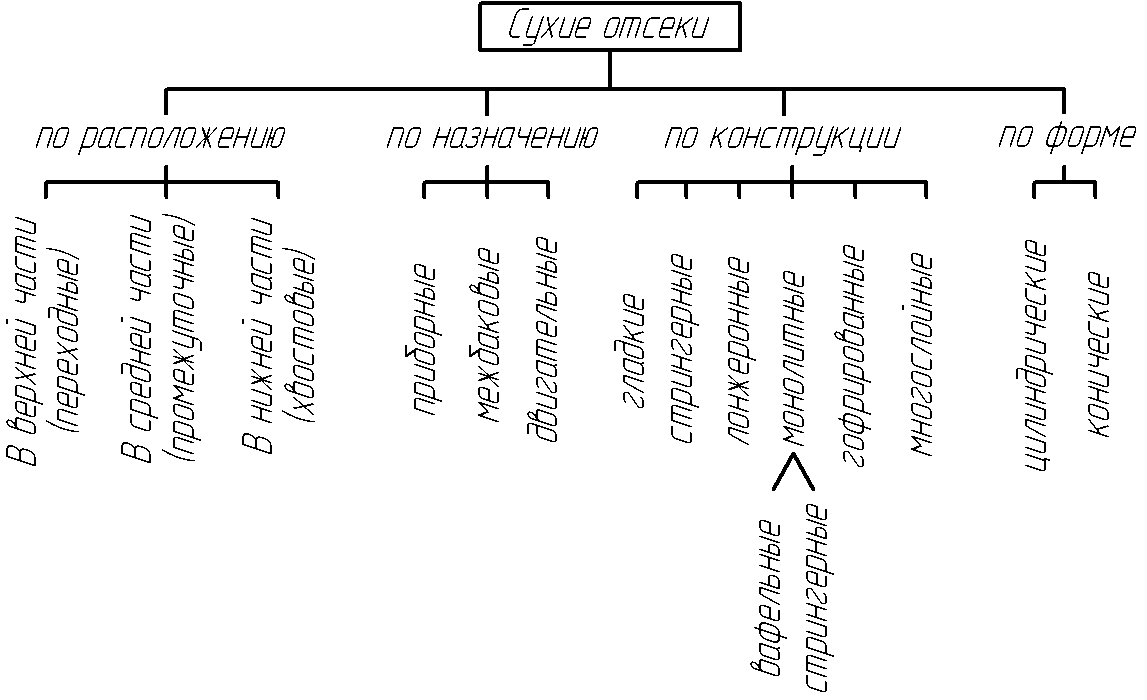 Сухие отсеки

по расположению

В верхней части (переходные)

В средней части (промежуточные)

В нижней части (хвостовые)

по назначению

приборные

межбаковые

двигательные

по конструкции

гладкие

стрингерные

лонжеронные

монолитные

вафельные

стрингерные

гофрированные

многослойные

по форме

цилиндрические

конические